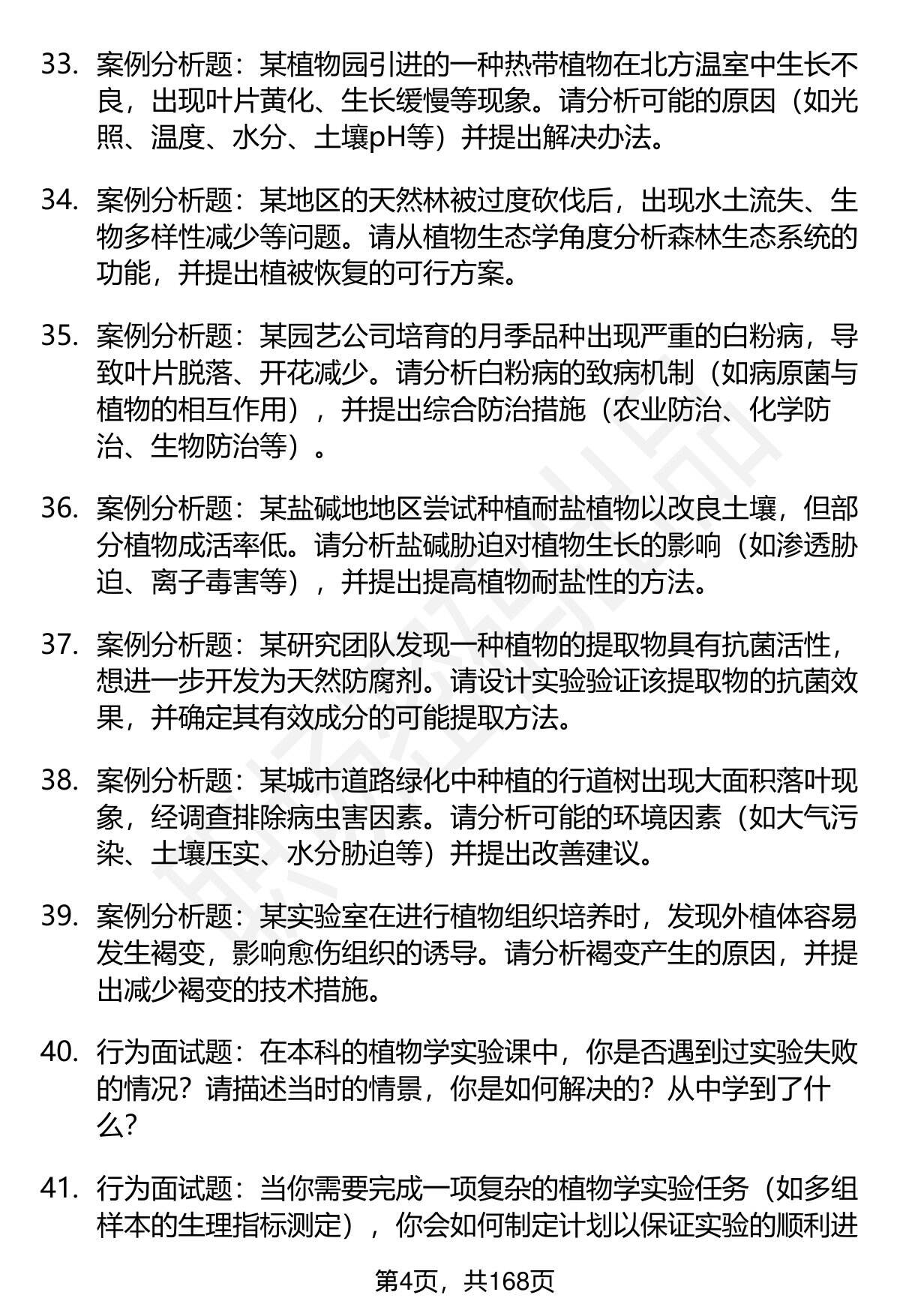 33. 案例分析题：某植物园引进的一种热带植物在北方温室中生长不良，出现叶片黄化、生长缓慢等现象。请分析可能的原因（如光照、温度、水分、土壤pH等）并提出解决办法。

34. 案例分析题：某地区的天然林被过度砍伐后，出现水土流失、生物多样性减少等问题。请从植物生态学角度分析森林生态系统的功能，并提出植被恢复的可行方案。

35. 案例分析题：某园艺公司培育的月季品种出现严重的白粉病，导致叶片脱落、开花减少。请分析白粉病的致病机制（如病原菌与植物的相互作用），并提出综合防治措施（农业防治、化学防治、生物防治等）。

36. 案例分析题：某盐碱地地区尝试种植耐盐植物以改良土壤，但部分植物成活率低。请分析盐碱胁迫对植物生长的影响（如渗透胁迫、离子毒害等），并提出提高植物耐盐性的方法。

37. 案例分析题：某研究团队发现一种植物的提取物具有抗菌活性，想进一步开发为天然防腐剂。请设计实验验证该提取物的抗菌效果，并确定其有效成分的可能提取方法。

38. 案例分析题：某城市道路绿化中种植的行道树出现大面积落叶现象，经调查排除病虫害因素。请分析可能的环境因素（如大气污染、土壤压实、水分胁迫等）并提出改善建议。

39. 案例分析题：某实验室在进行植物组织培养时，发现外植体容易发生褐变，影响愈伤组织的诱导。请分析褐变产生的原因，并提出减少褐变的技术措施。

40. 行为面试题：在本科的植物学实验课中，你是否遇到过实验失败的情况？请描述当时的情景，你是如何解决的？从中学到了什么？

41. 行为面试题：当你需要完成一项复杂的植物学实验任务（如多组样本的生理指标测定），你会如何制定计划以保证实验的顺利进

第4页，共168页